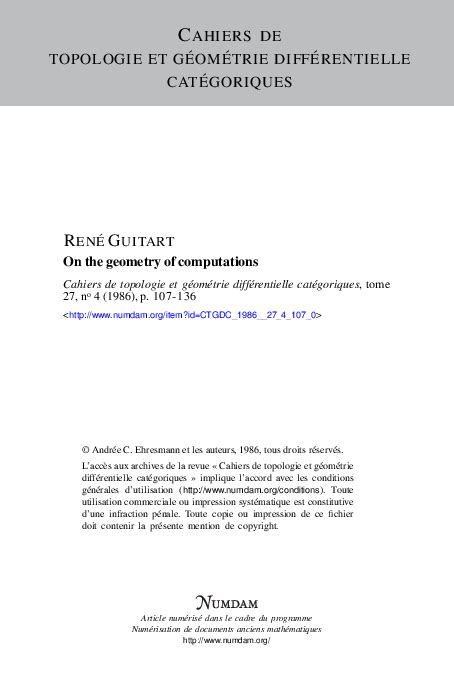 CAHIERS DE
TOPOLOGIE ET GÉOMÉTRIE DIFFÉRENTIELLE
CATÉGORIQUES

RENÉ GUITART
On the geometry of computations
Cahiers de topologie et géométrie différentielle catégoriques, tome 27, nº 4 (1986), p. 107-136
<http://www.numdam.org/item?id=CTGDC_1986__27_4_107_0>

© Andrée C. Ehresmann et les auteurs, 1986, tous droits réservés.
L'accès aux archives de la revue « Cahiers de topologie et géométrie différentielle catégoriques » implique l'accord avec les conditions générales d'utilisation (http://www.numdam.org/conditions). Toute utilisation commerciale ou impression systématique est constitutive d'une infraction pénale. Toute copie ou impression de ce fichier doit contenir la présente mention de copyright.

NUMDAM
Article numérisé dans le cadre du programme
Numérisation de documents anciens mathématiques
http://www.numdam.org/